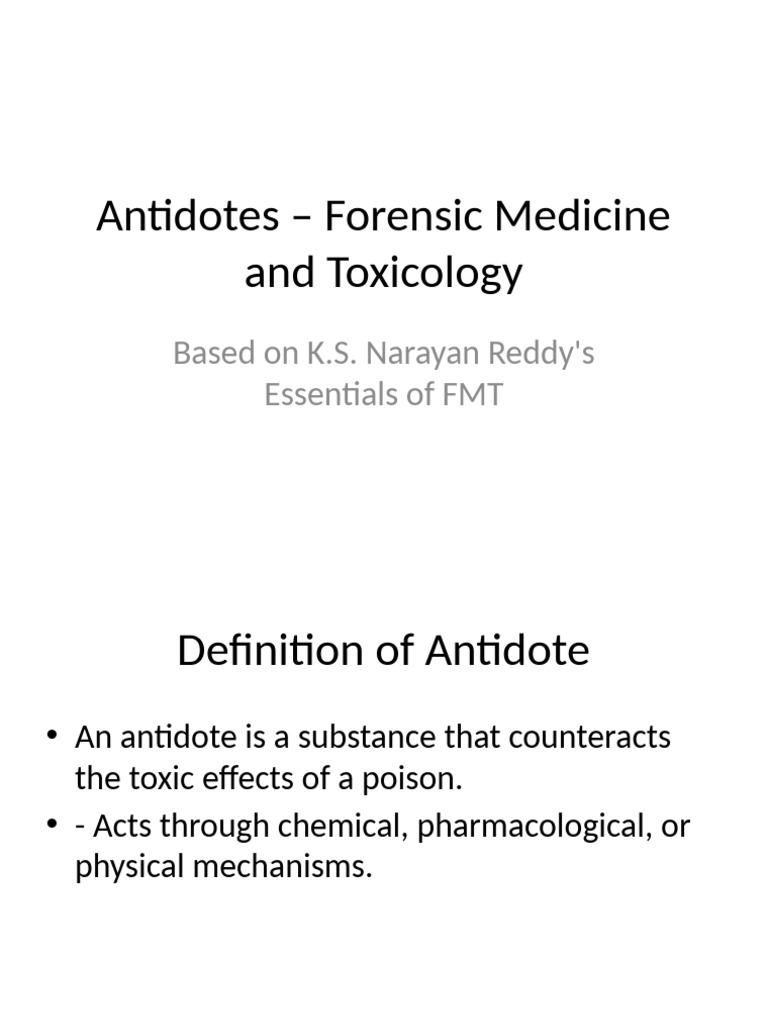 Antidotes – Forensic Medicine and Toxicology

Based on K.S. Narayan Reddy's Essentials of FMT

Definition of Antidote

• An antidote is a substance that counteracts the toxic effects of a poison.
• - Acts through chemical, pharmacological, or physical mechanisms.